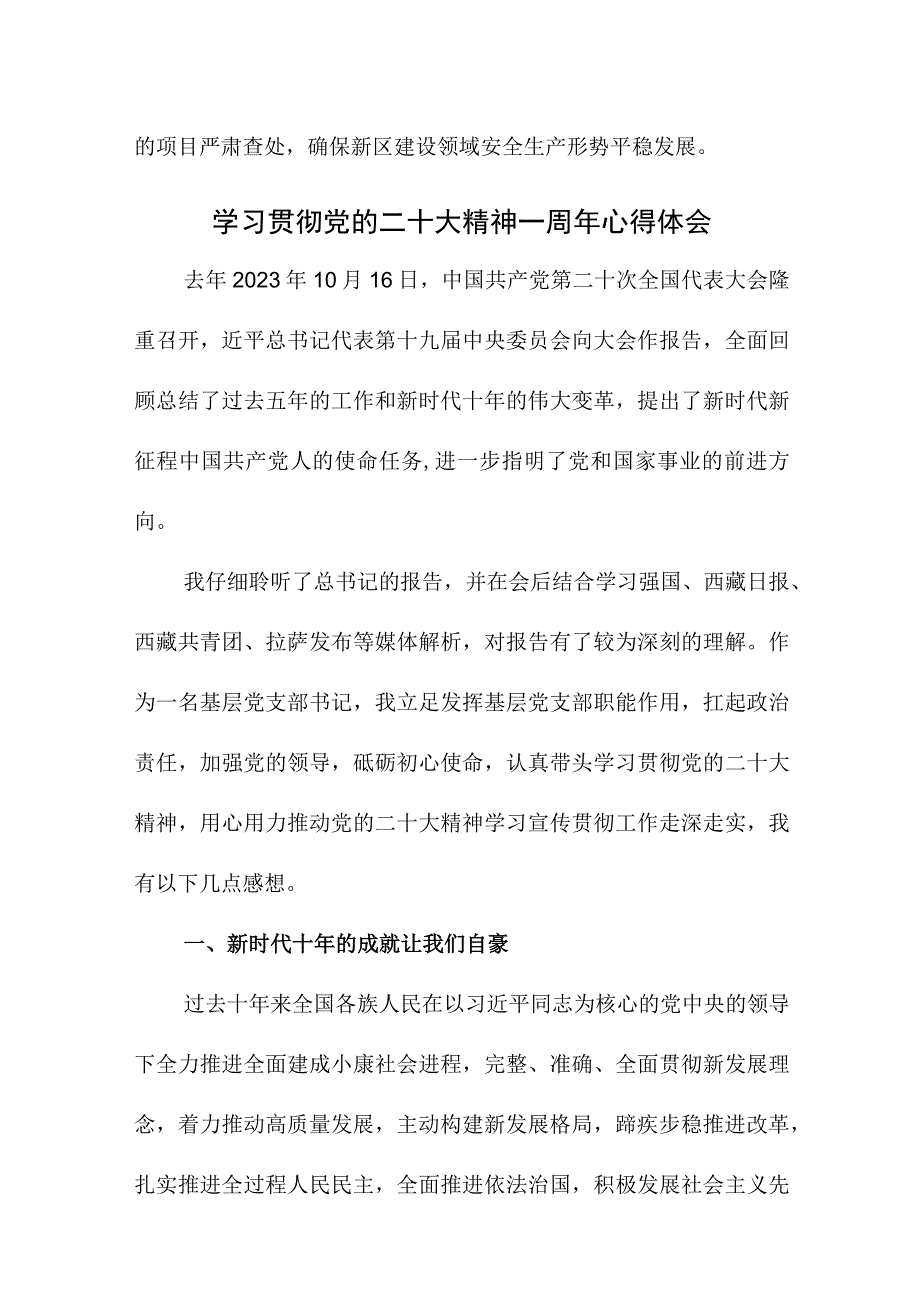 的项目严肃查处，确保新区建设领域安全生产形势平稳发展。

学习贯彻党的二十大精神一周年心得体会

去年2023年10月16日，中国共产党第二十次全国代表大会隆重召开，近平总书记代表第十九届中央委员会向大会作报告，全面回顾总结了过去五年的工作和新时代十年的伟大变革，提出了新时代新征程中国共产党人的使命任务,进一步指明了党和国家事业的前进方向。

我仔细聆听了总书记的报告，并在会后结合学习强国、西藏日报、西藏共青团、拉萨发布等媒体解析，对报告有了较为深刻的理解。作为一名基层党支部书记，我立足发挥基层党支部职能作用，扛起政治责任，加强党的领导，砥砺初心使命，认真带头学习贯彻党的二十大精神，用心用力推动党的二十大精神学习宣传贯彻工作走深走实，我有以下几点感想。

一、新时代十年的成就让我们自豪

过去十年来全国各族人民在以习近平同志为核心的党中央的领导下全力推进全面建成小康社会进程，完整、准确、全面贯彻新发展理念，着力推动高质量发展，主动构建新发展格局，蹄疾步稳推进改革，扎实推进全过程人民民主，全面推进依法治国，积极发展社会主义先